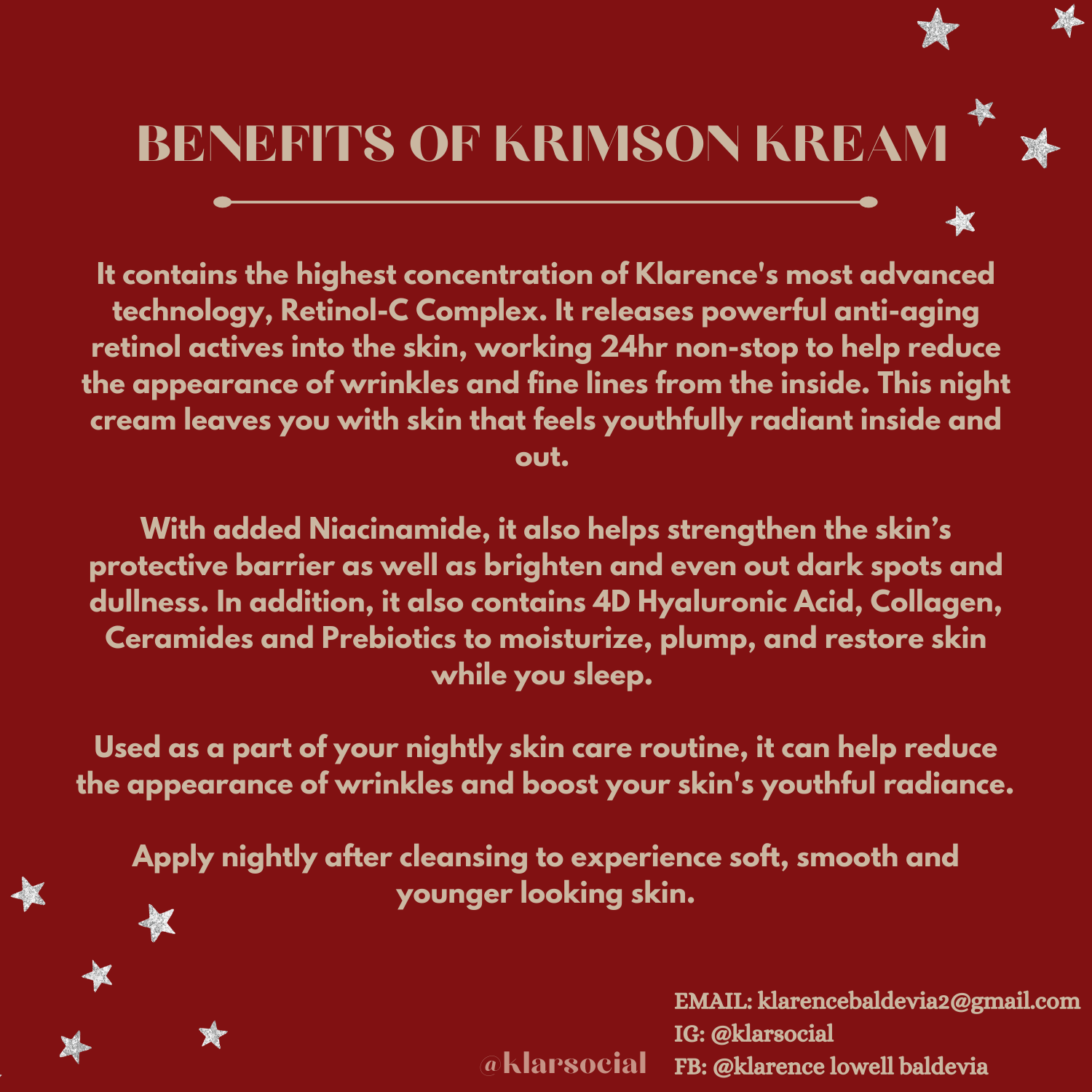 BENEFITS OF KRIMSON KREAM

It contains the highest concentration of Klarence's most advanced technology, Retinol-C Complex. It releases powerful anti-aging retinol actives into the skin, working 24hr non-stop to help reduce the appearance of wrinkles and fine lines from the inside. This night cream leaves you with skin that feels youthfully radiant inside and out.

With added Niacinamide, it also helps strengthen the skin's protective barrier as well as brighten and even out dark spots and dullness. In addition, it also contains 4D Hyaluronic Acid, Collagen, Ceramides and Prebiotics to moisturize, plump, and restore skin while you sleep.

Used as a part of your nightly skin care routine, it can help reduce the appearance of wrinkles and boost your skin's youthful radiance.

Apply nightly after cleansing to experience soft, smooth and younger looking skin.

@klarsocial

EMAIL: klarencebaldevia2@gmail.com
IG: @klarsocial
FB: @klarence lowell baldevia